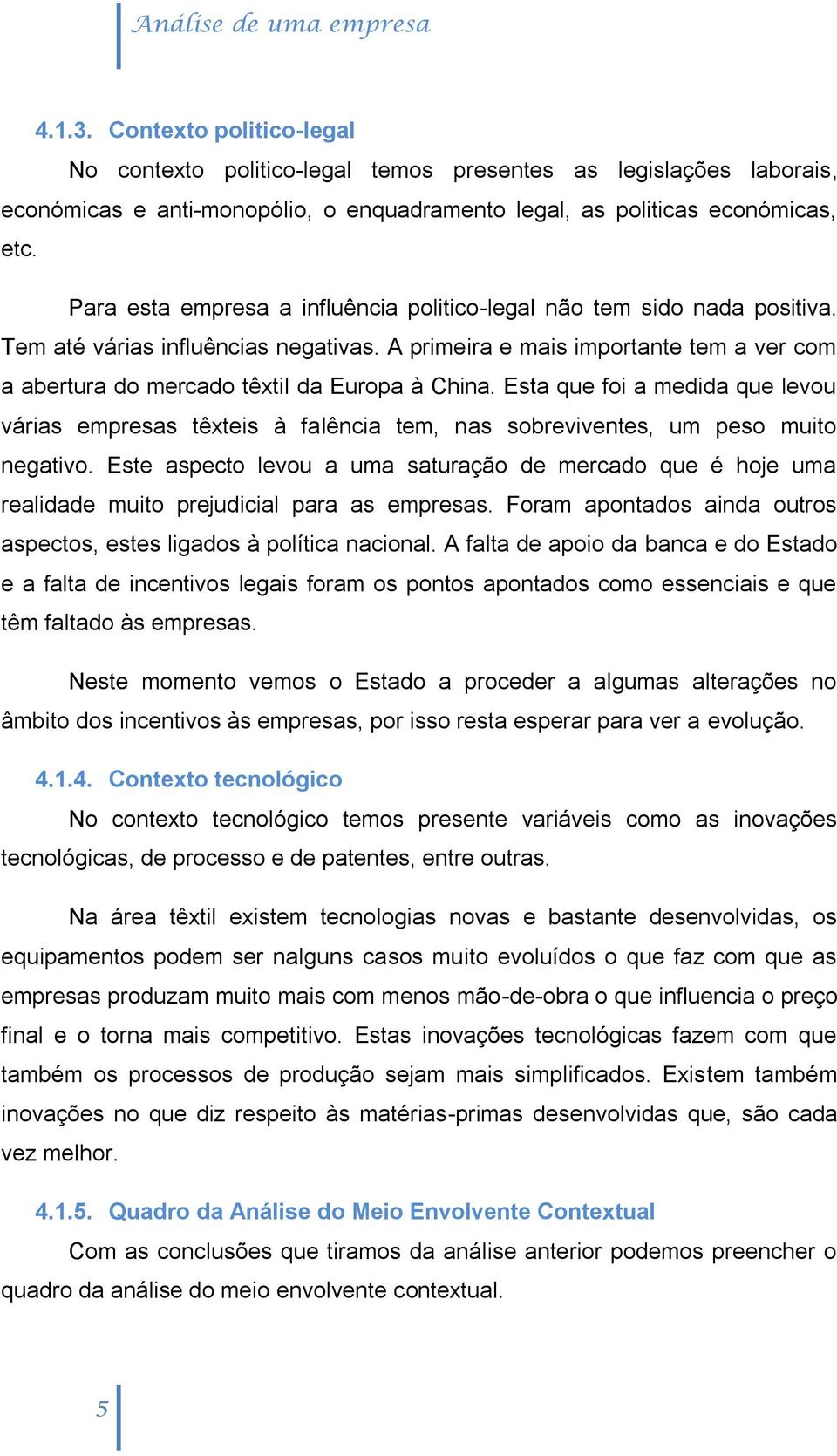 Análise de uma empresa

4.1.3. Contexto politico-legal

No contexto politico-legal temos presentes as legislações laborais, económicas e anti-monopólio, o enquadramento legal, as politicas económicas, etc.

Para esta empresa a influência politico-legal não tem sido nada positiva. Tem até várias influências negativas. A primeira e mais importante tem a ver com a abertura do mercado têxtil da Europa à China. Esta que foi a medida que levou várias empresas têxteis à falência tem, nas sobreviventes, um peso muito negativo. Este aspecto levou a uma saturação de mercado que é hoje uma realidade muito prejudicial para as empresas. Foram apontados ainda outros aspectos, estes ligados à política nacional. A falta de apoio da banca e do Estado e a falta de incentivos legais foram os pontos apontados como essenciais e que têm faltado às empresas.

Neste momento vemos o Estado a proceder a algumas alterações no âmbito dos incentivos às empresas, por isso resta esperar para ver a evolução.

4.1.4. Contexto tecnológico

No contexto tecnológico temos presente variáveis como as inovações tecnológicas, de processo e de patentes, entre outras.

Na área têxtil existem tecnologias novas e bastante desenvolvidas, os equipamentos podem ser nalguns casos muito evoluídos o que faz com que as empresas produzam muito mais com menos mão-de-obra o que influencia o preço final e o torna mais competitivo. Estas inovações tecnológicas fazem com que também os processos de produção sejam mais simplificados. Existem também inovações no que diz respeito às matérias-primas desenvolvidas que, são cada vez melhor.

4.1.5. Quadro da Análise do Meio Envolvente Contextual

Com as conclusões que tiramos da análise anterior podemos preencher o quadro da análise do meio envolvente contextual.

5